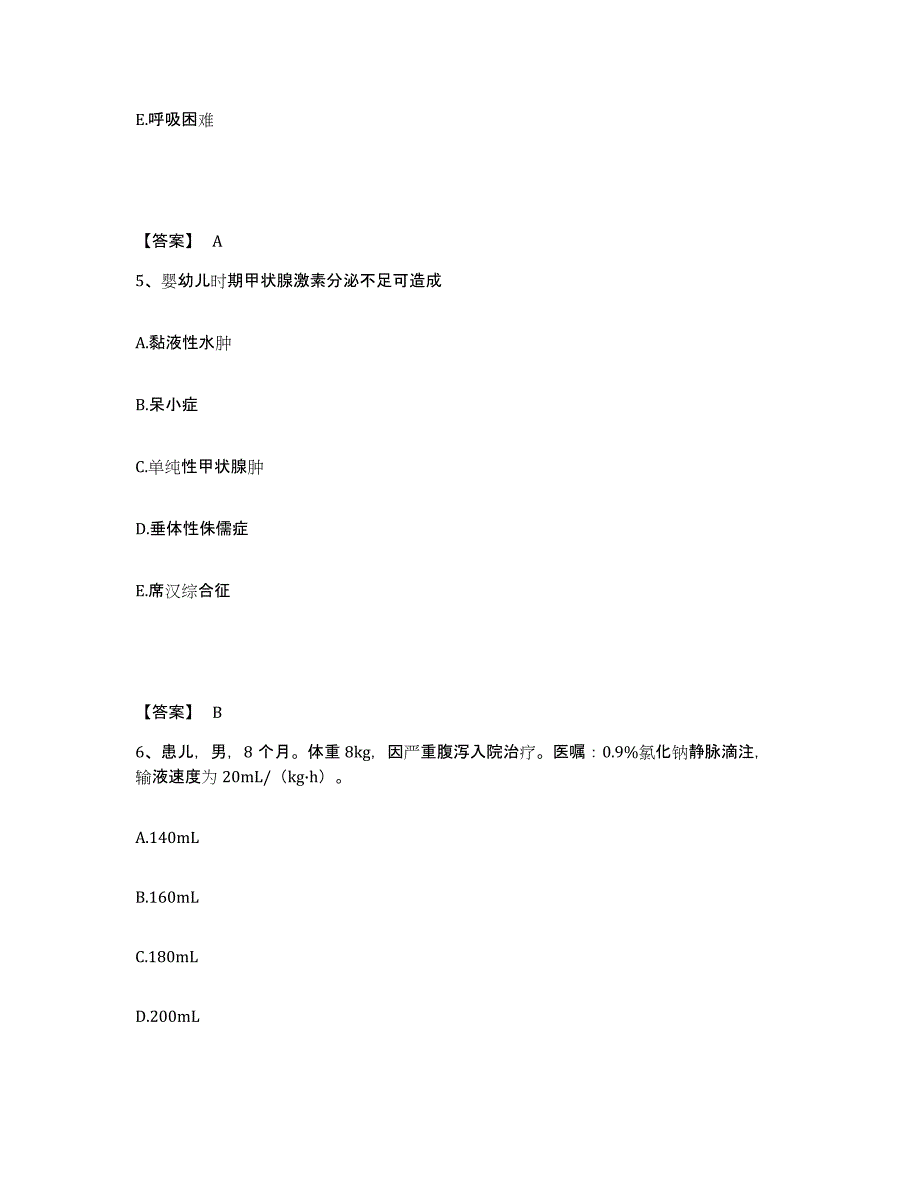 E.呼吸困难

【答案】 A

5、婴幼儿时期甲状腺激素分泌不足可造成

A.黏液性水肿

B.呆小症

C.单纯性甲状腺肿

D.垂体性侏儒症

E.席汉综合征

【答案】 B

6、患儿，男，8 个月。体重 8kg，因严重腹泻入院治疗。医嘱：0.9%氯化钠静脉滴注，输液速度为 20mL/（kg·h）。

A.140mL

B.160mL

C.180mL

D.200mL